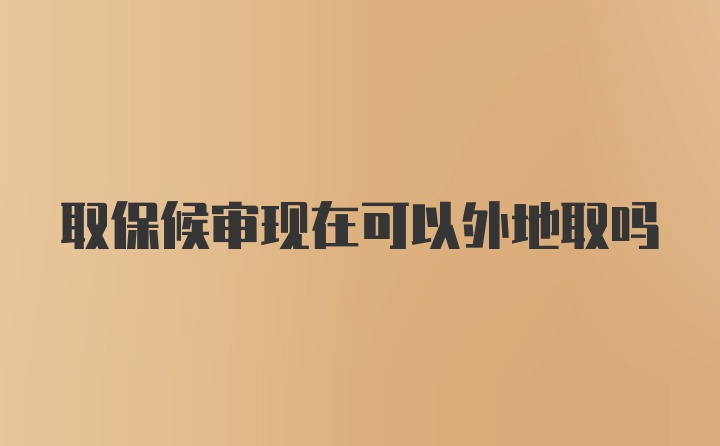 取保候审现在可以外地取吗